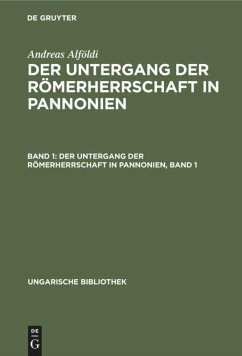 DE GRUYTER

Andreas Alföldi

DER UNTERGANG DER RÖMERHERRSCHAFT IN PANNONIEN

BAND 1: DER UNTERGANG DER RÖMERHERRSCHAFT IN PANNONIEN, BAND 1

UNGARISCHE BIBLIOTHEK

DE G